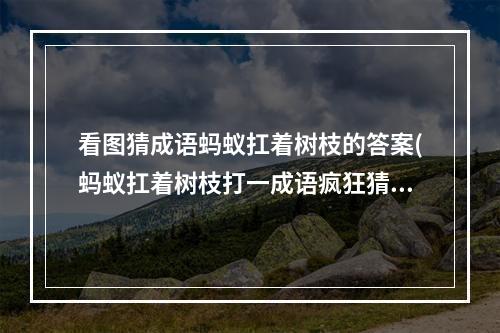 看图猜成语蚂蚁扛着树枝的答案(蚂蚁扛着树枝打一成语疯狂猜...